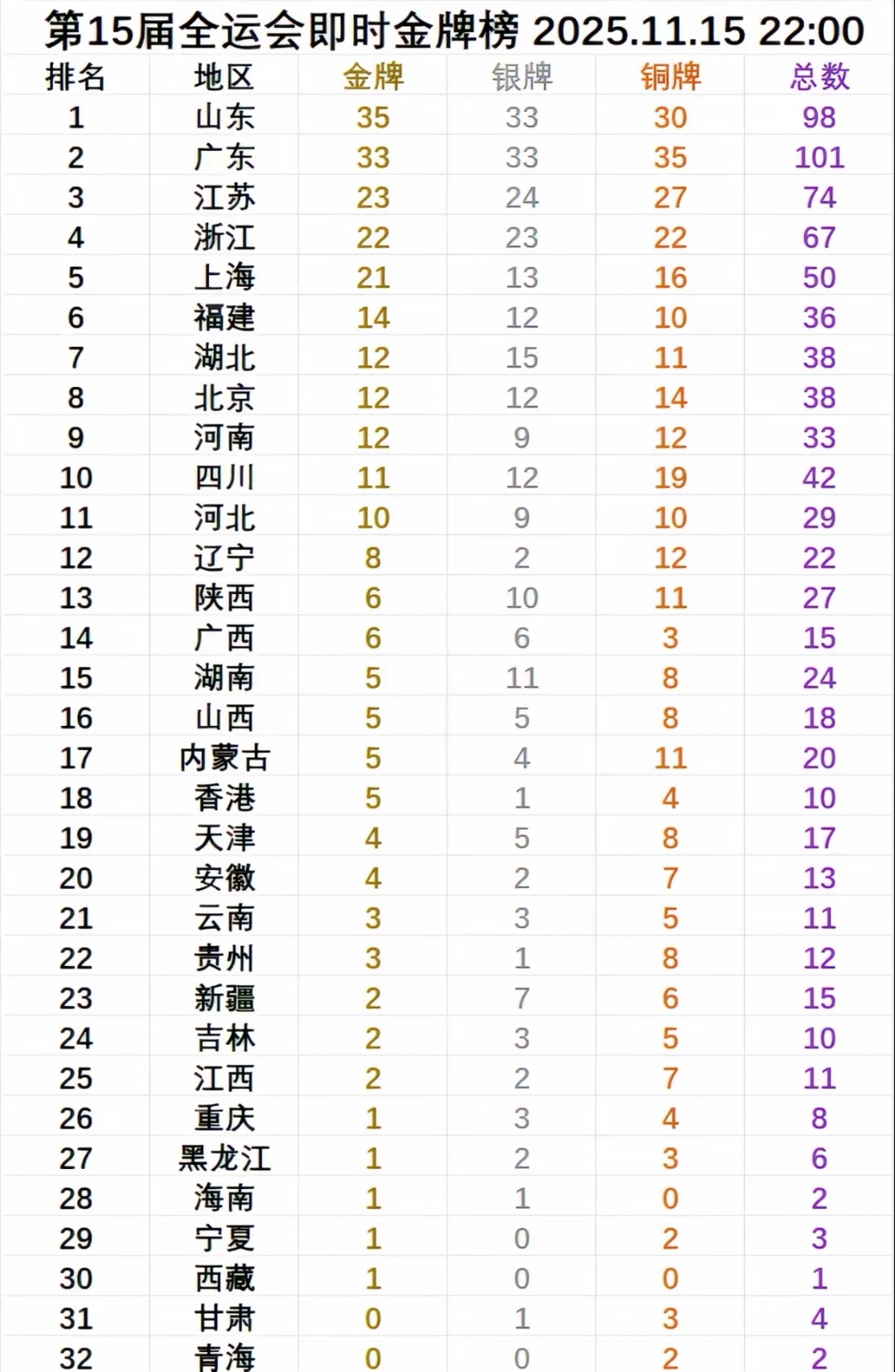 第15届全运会即时金牌榜 2025.11.15 22:00

| 排名 | 地区 | 金牌 | 银牌 | 铜牌 | 总数 |
|---|---|---|---|---|---|
| 1 | 山东 | 35 | 33 | 30 | 98 |
| 2 | 广东 | 33 | 33 | 35 | 101 |
| 3 | 江苏 | 23 | 24 | 27 | 74 |
| 4 | 浙江 | 22 | 23 | 22 | 67 |
| 5 | 上海 | 21 | 13 | 16 | 50 |
| 6 | 福建 | 14 | 12 | 10 | 36 |
| 7 | 湖北 | 12 | 15 | 11 | 38 |
| 8 | 北京 | 12 | 12 | 14 | 38 |
| 9 | 河南 | 12 | 9 | 12 | 33 |
| 10 | 四川 | 11 | 12 | 19 | 42 |
| 11 | 河北 | 10 | 9 | 10 | 29 |
| 12 | 辽宁 | 8 | 2 | 12 | 22 |
| 13 | 陕西 | 6 | 10 | 11 | 27 |
| 14 | 广西 | 6 | 6 | 3 | 15 |
| 15 | 湖南 | 5 | 11 | 8 | 24 |
| 16 | 山西 | 5 | 5 | 8 | 18 |
| 17 | 内蒙古 | 5 | 4 | 11 | 20 |
| 18 | 香港 | 5 | 1 | 4 | 10 |
| 19 | 天津 | 4 | 5 | 8 | 17 |
| 20 | 安徽 | 4 | 2 | 7 | 13 |
| 21 | 云南 | 3 | 3 | 5 | 11 |
| 22 | 贵州 | 3 | 1 | 8 | 12 |
| 23 | 新疆 | 2 | 7 | 6 | 15 |
| 24 | 吉林 | 2 | 3 | 5 | 10 |
| 25 | 江西 | 2 | 2 | 7 | 11 |
| 26 | 重庆 | 1 | 3 | 4 | 8 |
| 27 | 黑龙江 | 1 | 2 | 3 | 6 |
| 28 | 海南 | 1 | 1 | 0 | 2 |
| 29 | 宁夏 | 1 | 0 | 2 | 3 |
| 30 | 西藏 | 1 | 0 | 0 | 1 |
| 31 | 甘肃 | 0 | 1 | 3 | 4 |
| 32 | 青海 | 0 | 0 | 2 | 2 |